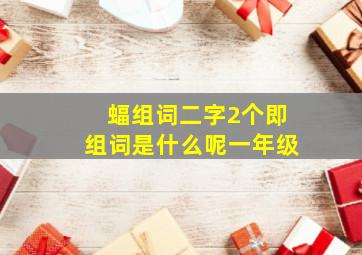 蝠组词二字2个即
组词是什么呢一年级